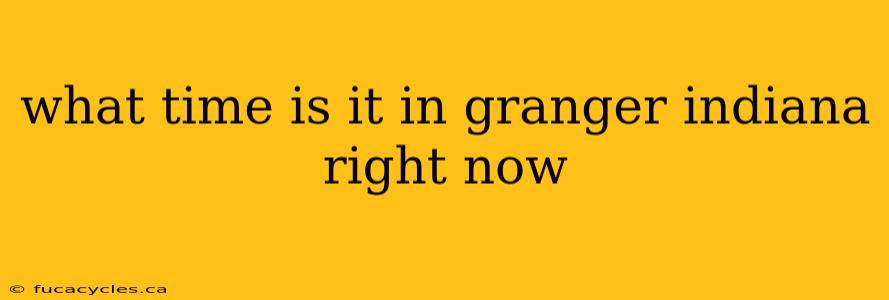 what time is it in granger indiana right now

© fucacycles.ca